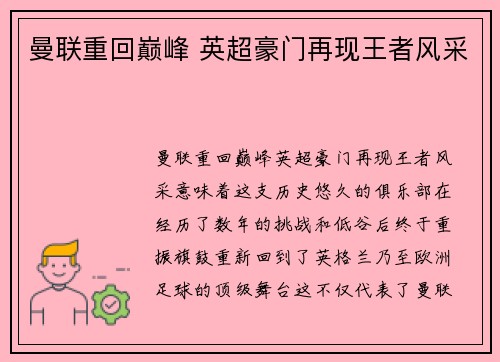 曼联重回巅峰 英超豪门再现王者风采

曼联重回巅峰英超豪门再现王者风采意味着这支历史悠久的俱乐部在经历了数年的挑战和低谷后终于重振旗鼓重新回到了英格兰乃至欧洲足球的顶级舞台这不仅代表了曼联